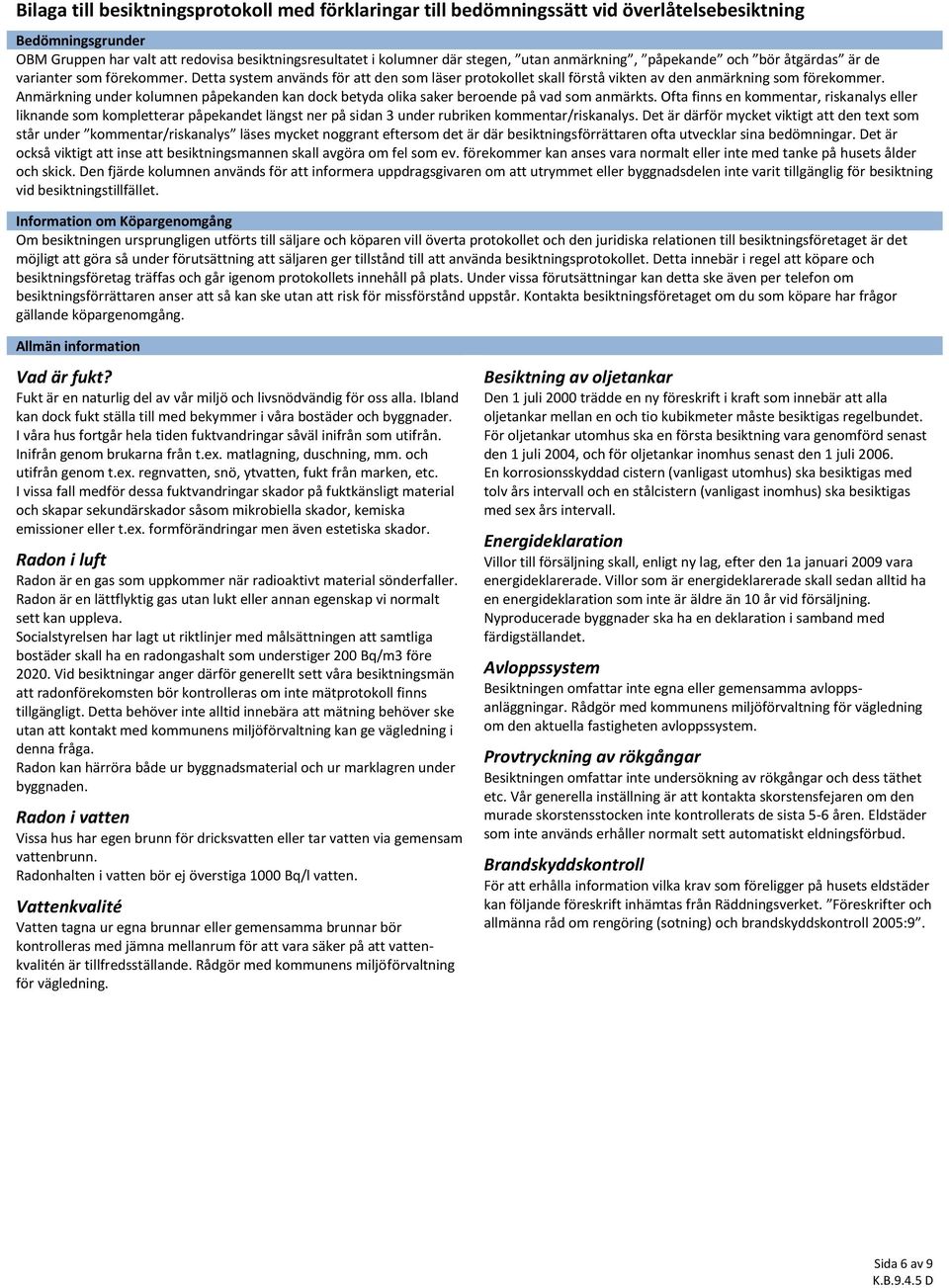 Bilaga till besiktningsprotokoll med förklaringar till bedömningssätt vid överlåtelsebesiktning

Bedömningsgrunder
OBM Gruppen har valt att redovisa besiktningsresultatet i kolumner där stegen, ”utan anmärkning”, ”påpekande” och ”bör åtgärdas” är de varianter som förekommer. Detta system används för att den som läser protokollet skall förstå vikten av den anmärkning som förekommer. Anmärkning under kolumnen påpekanden kan dock betyda olika saker beroende på vad som anmärkts. Ofta finns en kommentar, riskanalys eller liknande som kompletterar påpekandet längst ner på sidan 3 under rubriken kommentar/riskanalys. Det är därför mycket viktigt att den text som står under ”kommentar/riskanalys” läses mycket noggrant eftersom det är där besiktningsförrättaren ofta utvecklar sina bedömningar. Det är också viktigt att inse att besiktningsmannen skall avgöra om fel som ev. förekommer kan anses vara normalt eller inte med tanke på husets ålder och skick. Den fjärde kolumnen används för att informera uppdragsgivaren om att utrymmet eller byggnadsdelen inte varit tillgänglig för besiktning vid besiktningstillfället.

Information om Köpargenomgång
Om besiktningen ursprungligen utförts till säljare och köparen vill överta protokollet och den juridiska relationen till besiktningsföretaget är det möjligt att göra så under förutsättning att säljaren ger tillstånd till att använda besiktningsprotokollet. Detta innebär i regel att köpare och besiktningsföretag träffas och går igenom protokollets innehåll på plats. Under vissa förutsättningar kan detta ske även per telefon om besiktningsförrättaren anser att så kan ske utan att risk för missförstånd uppstår. Kontakta besiktningsföretaget om du som köpare har frågor gällande köpargenomgång.

Allmän information

Vad är fukt?
Fukt är en naturlig del av vår miljö och livsnödvändig för oss alla. Ibland kan dock fukt ställa till med bekymmer i våra bostäder och byggnader. I våra hus fortgår hela tiden fuktvandringar såväl inifrån som utifrån. Inifrån genom brukarna från t.ex. matlagning, duschning, mm. och utifrån genom t.ex. regnvatten, snö, ytvatten, fukt från marken, etc. I vissa fall medför dessa fuktvandringar skador på fuktkänsligt material och skapar sekundärskador såsom mikrobiella skador, kemiska emissioner eller t.ex. formförändringar men även estetiska skador.

Radon i luft
Radon är en gas som uppkommer när radioaktivt material sönderfaller. Radon är en lättflyktig gas utan lukt eller annan egenskap vi normalt sett kan uppleva.
Socialstyrelsen har lagt ut riktlinjer med målsättningen att samtliga bostäder skall ha en radongashalt som understiger 200 Bq/m3 före 2020. Vid besiktningar anger därför generellt sett våra besiktningsmän att radonförekomsten bör kontrolleras om inte mätprotokoll finns tillgängligt. Detta behöver inte alltid innebära att mätning behöver ske utan att kontakt med kommunens miljöförvaltning kan ge vägledning i denna fråga.
Radon kan härröra både ur byggnadsmaterial och ur marklagren under byggnaden.

Radon i vatten
Vissa hus har egen brunn för dricksvatten eller tar vatten via gemensam vattenbrunn.
Radonhalten i vatten bör ej överstiga 1000 Bq/l vatten.

Vattenkvalité
Vatten tagna ur egna brunnar eller gemensamma brunnar bör kontrolleras med jämna mellanrum för att vara säker på att vattenkvalitén är tillfredsställande. Rådgör med kommunens miljöförvaltning för vägledning.

Besiktning av oljetankar
Den 1 juli 2000 trädde en ny föreskrift i kraft som innebär att alla oljetankar mellan en och tio kubikmeter måste besiktigas regelbundet. För oljetankar utomhus ska en första besiktning vara genomförd senast den 1 juli 2004, och för oljetankar inomhus senast den 1 juli 2006. En korrosionsskyddad cistern (vanligast utomhus) ska besiktigas med tolv års intervall och en stålcistern (vanligast inomhus) ska besiktigas med sex års intervall.

Energideklaration
Villor till försäljning skall, enligt ny lag, efter den 1a januari 2009 vara energideklarerade. Villor som är energideklarerade skall sedan alltid ha en energideklaration som inte är äldre än 10 år vid försäljning. Nyproducerade byggnader ska ha en deklaration i samband med färdigställandet.

Avloppssystem
Besiktningen omfattar inte egna eller gemensamma avloppsanläggningar. Rådgör med kommunens miljöförvaltning för vägledning om den aktuella fastigheten avloppssystem.

Provtryckning av rökgångar
Besiktningen omfattar inte undersökning av rökgångar och dess täthet etc. Vår generella inställning är att kontakta skorstensfejaren om den murade skorstensstocken inte kontrollerats de sista 5-6 åren. Eldstäder som inte används erhåller normalt sett automatiskt eldningsförbud.

Brandskyddskontroll
För att erhålla information vilka krav som föreligger på husets eldstäder kan följande föreskrift inhämtas från Räddningsverket. ”Föreskrifter och allmänna råd om rengöring (sotning) och brandskyddskontroll 2005:9”.

Sida 6 av 9
K.B.9.4.5 D